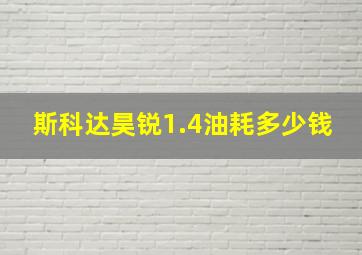 斯科达昊锐1.4油耗多少钱